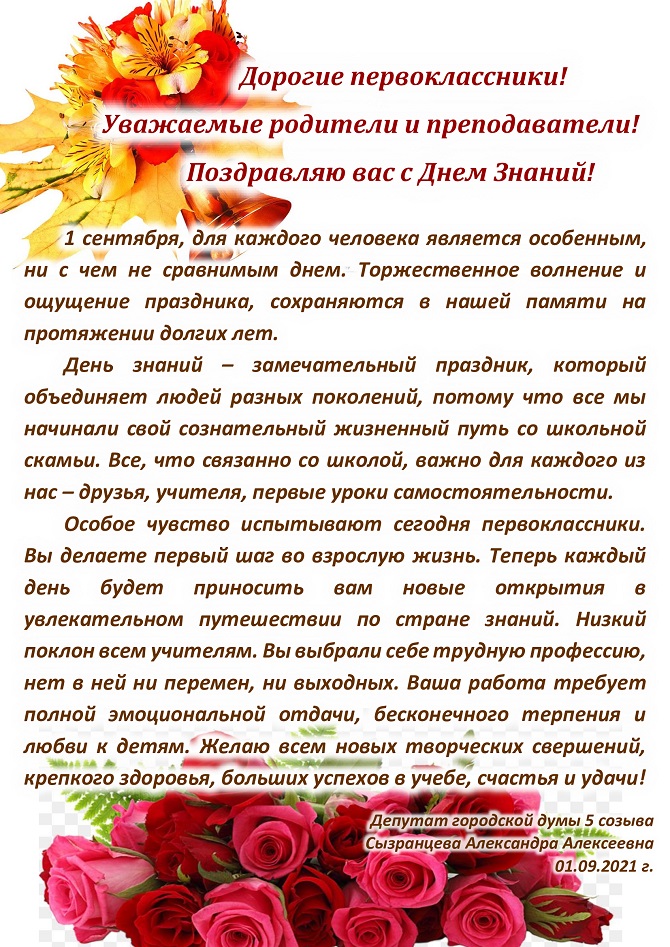 Дорогие первоклассники!
Уважаемые родители и преподаватели!
Поздравляю вас с Днем Знаний!

1 сентября, для каждого человека является особенным, ни с чем не сравнимым днем. Торжественное волнение и ощущение праздника, сохраняются в нашей памяти на протяжении долгих лет.

День знаний – замечательный праздник, который объединяет людей разных поколений, потому что все мы начинали свой сознательный жизненный путь со школьной скамьи. Все, что связанно со школой, важно для каждого из нас – друзья, учителя, первые уроки самостоятельности.

Особое чувство испытывают сегодня первоклассники. Вы делаете первый шаг во взрослую жизнь. Теперь каждый день будет приносить вам новые открытия в увлекательном путешествии по стране знаний. Низкий поклон всем учителям. Вы выбрали себе трудную профессию, нет в ней ни перемен, ни выходных. Ваша работа требует полной эмоциональной отдачи, бесконечного терпения и любви к детям. Желаю всем новых творческих свершений, крепкого здоровья, больших успехов в учебе, счастья и удачи!

Депутат городской думы 5 созыва
Сызранцева Александра Алексеевна
01.09.2021 г.